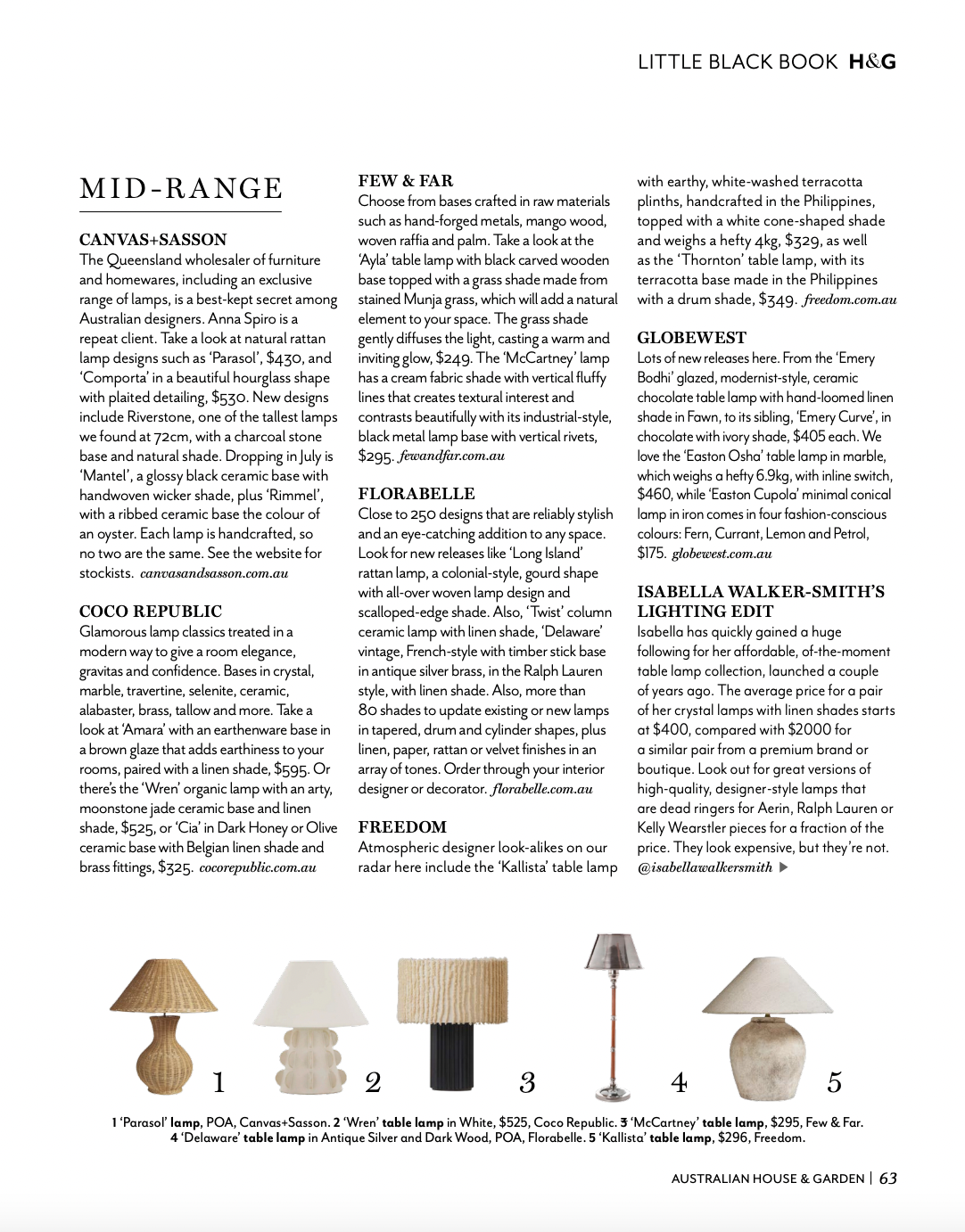 LITTLE BLACK BOOK H&G

MID-RANGE

CANVAS+SASSON
The Queensland wholesaler of furniture and homewares, including an exclusive range of lamps, is a best-kept secret among Australian designers. Anna Spiro is a repeat client. Take a look at natural rattan lamp designs such as 'Parasol', $430, and 'Comporta' in a beautiful hourglass shape with plaited detailing, $530. New designs include Riverstone, one of the tallest lamps we found at 72cm, with a charcoal stone base and natural shade. Dropping in July is 'Mantel', a glossy black ceramic base with handwoven wicker shade, plus 'Rimmel', with a ribbed ceramic base the colour of an oyster. Each lamp is handcrafted, so no two are the same. See the website for stockists. canvasandsasson.com.au

COCO REPUBLIC
Glamorous lamp classics treated in a modern way to give a room elegance, gravitas and confidence. Bases in crystal, marble, travertine, selenite, ceramic, alabaster, brass, tallow and more. Take a look at 'Amara' with an earthenware base in a brown glaze that adds earthiness to your rooms, paired with a linen shade, $595. Or there's the 'Wren' organic lamp with an arty, moonstone jade ceramic base and linen shade, $525, or 'Cia' in Dark Honey or Olive ceramic base with Belgian linen shade and brass fittings, $325. cocorepublic.com.au

FEW & FAR
Choose from bases crafted in raw materials such as hand-forged metals, mango wood, woven raffia and palm. Take a look at the 'Ayla' table lamp with black carved wooden base topped with a grass shade made from stained Munja grass, which will add a natural element to your space. The grass shade gently diffuses the light, casting a warm and inviting glow, $249. The 'McCartney' lamp has a cream fabric shade with vertical fluffy lines that creates textural interest and contrasts beautifully with its industrial-style, black metal lamp base with vertical rivets, $295. fewandfar.com.au

FLORABELLE
Close to 250 designs that are reliably stylish and an eye-catching addition to any space. Look for new releases like 'Long Island' rattan lamp, a colonial-style, gourd shape with all-over woven lamp design and scalloped-edge shade. Also, 'Twist' column ceramic lamp with linen shade, 'Delaware' vintage, French-style with timber stick base in antique silver brass, in the Ralph Lauren style, with linen shade. Also, more than 80 shades to update existing or new lamps in tapered, drum and cylinder shapes, plus linen, paper, rattan or velvet finishes in an array of tones. Order through your interior designer or decorator. florabelle.com.au

FREEDOM
Atmospheric designer look-alikes on our radar here include the 'Kallista' table lamp with earthy, white-washed terracotta plinths, handcrafted in the Philippines, topped with a white cone-shaped shade and weighs a hefty 4kg, $329, as well as the 'Thornton' table lamp, with its terracotta base made in the Philippines with a drum shade, $349. freedom.com.au

GLOBEWEST
Lots of new releases here. From the 'Emery Bodhi' glazed, modernist-style, ceramic chocolate table lamp with hand-loomed linen shade in Fawn, to its sibling, 'Emery Curve', in chocolate with ivory shade, $405 each. We love the 'Easton Osha' table lamp in marble, which weighs a hefty 6.9kg, with inline switch, $460, while 'Easton Cupola' minimal conical lamp in iron comes in four fashion-conscious colours: Fern, Currant, Lemon and Petrol, $175. globewest.com.au

ISABELLA WALKER-SMITH'S LIGHTING EDIT
Isabella has quickly gained a huge following for her affordable, of-the-moment table lamp collection, launched a couple of years ago. The average price for a pair of her crystal lamps with linen shades starts at $400, compared with $2000 for a similar pair from a premium brand or boutique. Look out for great versions of high-quality, designer-style lamps that are dead ringers for Aerin, Ralph Lauren or Kelly Wearstler pieces for a fraction of the price. They look expensive, but they're not. @isabellawalkersmith ▶

1 2 3 4 5

1 'Parasol' lamp, POA, Canvas+Sasson. 2 'Wren' table lamp in White, $525, Coco Republic. 3 'McCartney' table lamp, $295, Few & Far. 4 'Delaware' table lamp in Antique Silver and Dark Wood, POA, Florabelle. 5 'Kallista' table lamp, $296, Freedom.

AUSTRALIAN HOUSE & GARDEN | 63